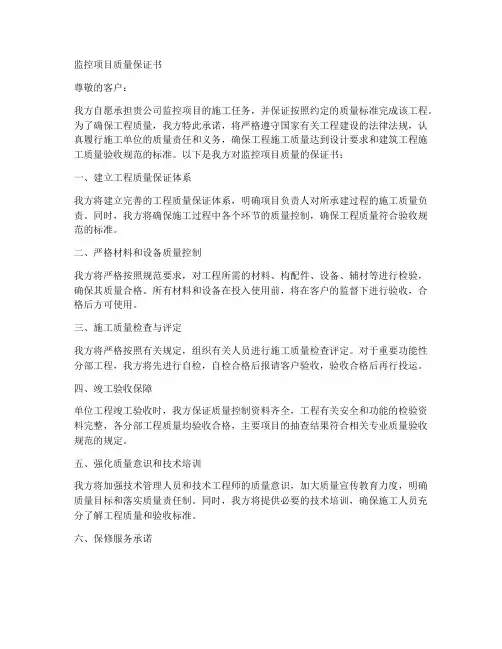 监控项目质量保证书

尊敬的客户：

我方自愿承担贵公司监控项目的施工任务，并保证按照约定的质量标准完成该工程。为了确保工程质量，我方特此承诺，将严格遵守国家有关工程建设的法律法规，认真履行施工单位的质量责任和义务，确保工程施工质量达到设计要求和建筑工程施工质量验收规范的标准。以下是我方对监控项目质量的保证书：

一、建立工程质量保证体系

我方将建立完善的工程质量保证体系，明确项目负责人对所承建过程的施工质量负责。同时，我方将确保施工过程中各个环节的质量控制，确保工程质量符合验收规范的标准。

二、严格材料和设备质量控制

我方将严格按照规范要求，对工程所需的材料、构配件、设备、辅材等进行检验，确保其质量合格。所有材料和设备在投入使用前，将在客户的监督下进行验收，合格后方可使用。

三、施工质量检查与评定

我方将严格按照有关规定，组织有关人员进行施工质量检查评定。对于重要功能性分部工程，我方将先进行自检，自检合格后报请客户验收，验收合格后再行投运。

四、竣工验收保障

单位工程竣工验收时，我方保证质量控制资料齐全，工程有关安全和功能的检验资料完整，各分部工程质量均验收合格，主要项目的抽查结果符合相关专业质量验收规范的规定。

五、强化质量意识和技术培训

我方将加强技术管理人员和技术工程师的质量意识，加大质量宣传教育力度，明确质量目标和落实质量责任制。同时，我方将提供必要的技术培训，确保施工人员充分了解工程质量和验收标准。

六、保修服务承诺